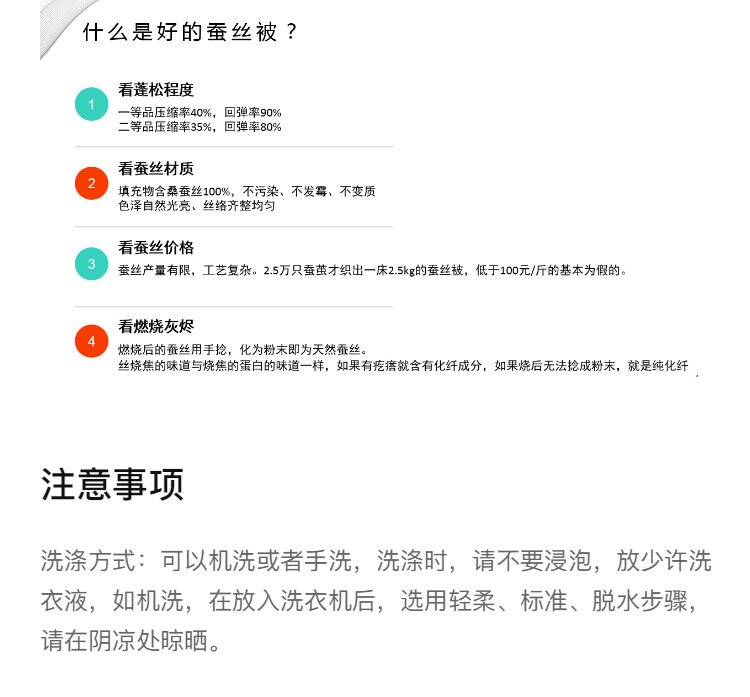 什么是好的蚕丝被？

1
看蓬松程度
一等品压缩率40%，回弹率90%
二等品压缩率35%，回弹率80%

2
看蚕丝材质
填充物含桑蚕丝100%，不污染、不发霉、不变质
色泽自然光亮、丝络齐整均匀

3
看蚕丝价格
蚕丝产量有限，工艺复杂。2.5万只蚕茧才织出一床2.5kg的蚕丝被，低于100元/斤的基本为假的。

4
看燃烧灰烬
燃烧后的蚕丝用手捻，化为粉末即为天然蚕丝。
丝烧焦的味道与烧焦的蛋白的味道一样，如果有疙瘩就含有化纤成分，如果烧后无法捻成粉末，就是纯化纤

注意事项

洗涤方式：可以机洗或者手洗，洗涤时，请不要浸泡，放少许洗衣液，如机洗，在放入洗衣机后，选用轻柔、标准、脱水步骤，请在阴凉处晾晒。